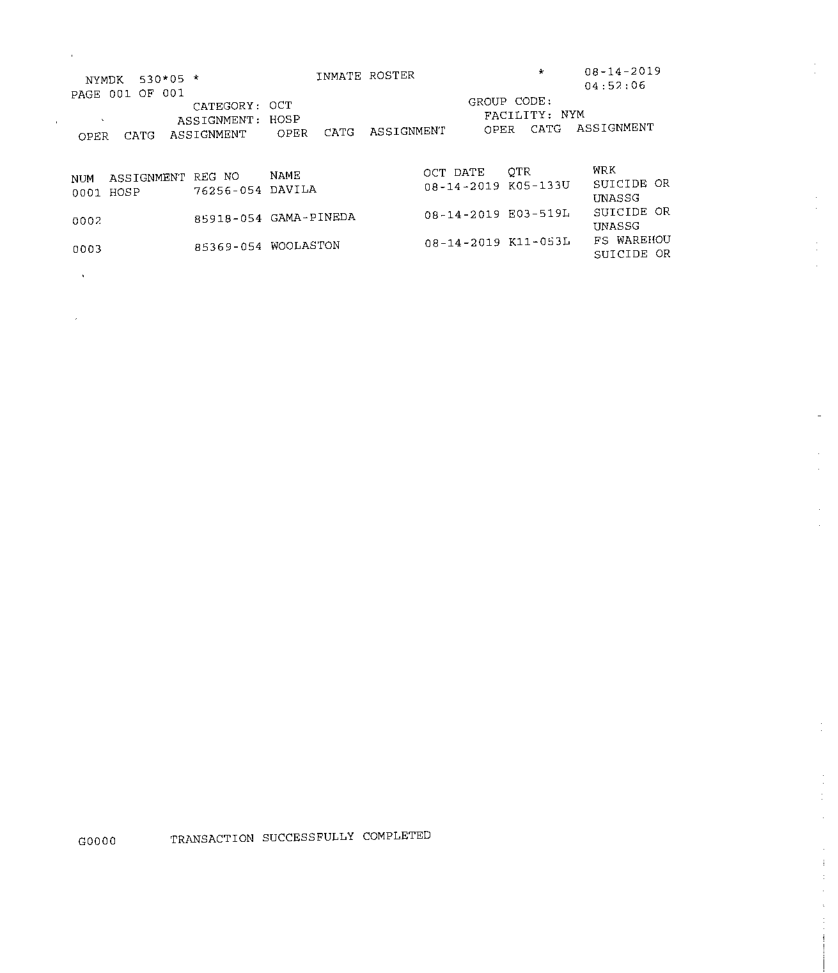 NYMDK 530*05 * INMATE ROSTER * 08-14-2019
PAGE 001 OF 001 04:52:06
CATEGORY: OCT GROUP CODE:
ASSIGNMENT: HOSP FACILITY: NYM
OPER CATG ASSIGNMENT OPER CATG ASSIGNMENT OPER CATG ASSIGNMENT

| NUM | ASSIGNMENT | REG NO | NAME | OCT DATE | QTR | WRK |
|---|---|---|---|---|---|---|
| 0001 | HOSP | 76256-054 | DAVILA | 08-14-2019 | K05-133U | SUICIDE OR UNASSG |
| 0002 | | 85918-054 | GAMA-PINEDA | 08-14-2019 | E03-519L | SUICIDE OR UNASSG |
| 0003 | | 85369-054 | WOOLASTON | 08-14-2019 | K11-083L | FS WAREHOU SUICIDE OR |

G0000 TRANSACTION SUCCESSFULLY COMPLETED